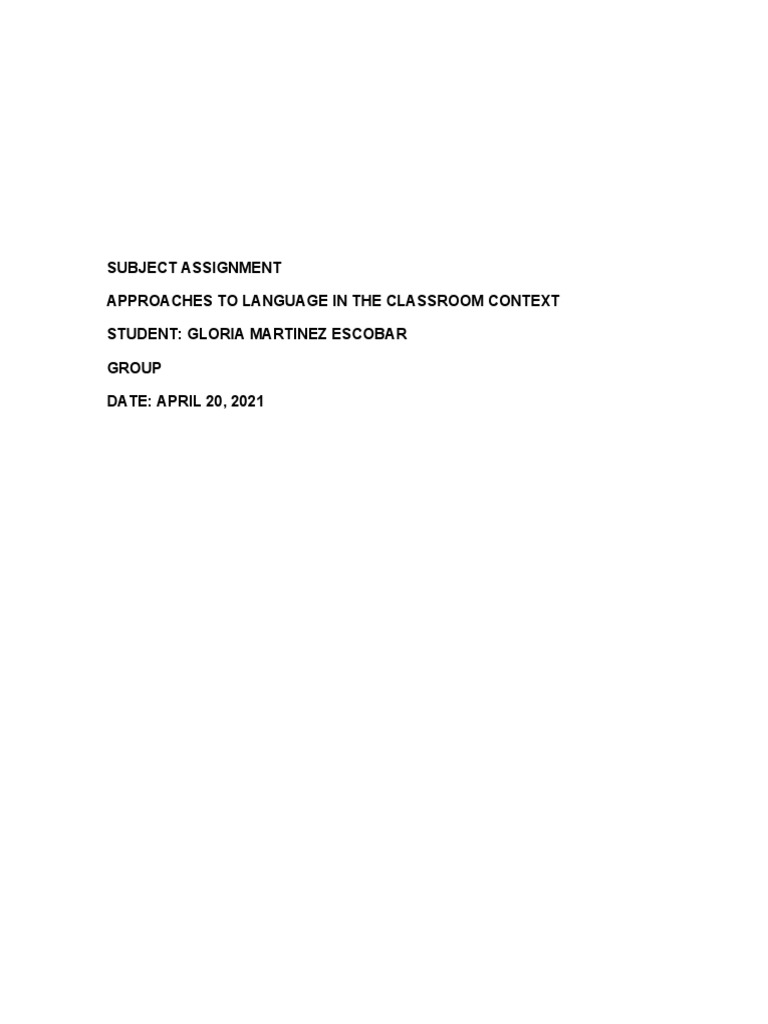 SUBJECT ASSIGNMENT

APPROACHES TO LANGUAGE IN THE CLASSROOM CONTEXT

STUDENT: GLORIA MARTINEZ ESCOBAR

GROUP

DATE: APRIL 20, 2021